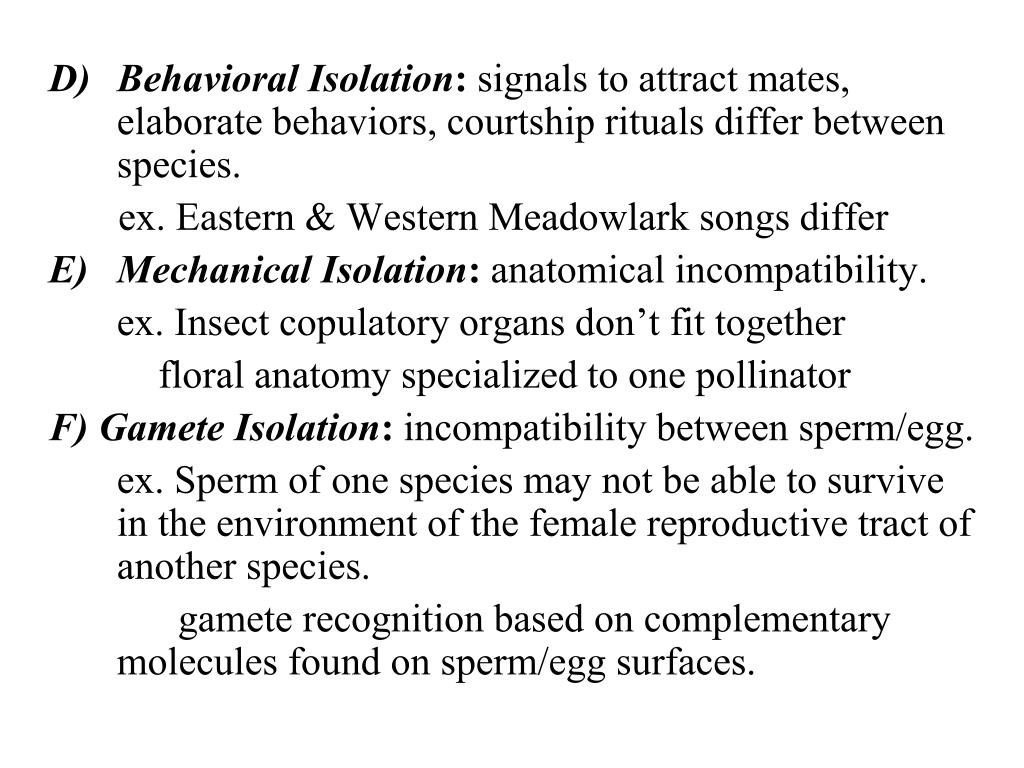 D) Behavioral Isolation: signals to attract mates, elaborate behaviors, courtship rituals differ between species.

ex. Eastern & Western Meadowlark songs differ

E) Mechanical Isolation: anatomical incompatibility.

ex. Insect copulatory organs don’t fit together

floral anatomy specialized to one pollinator

F) Gamete Isolation: incompatibility between sperm/egg.

ex. Sperm of one species may not be able to survive in the environment of the female reproductive tract of another species.

gamete recognition based on complementary molecules found on sperm/egg surfaces.